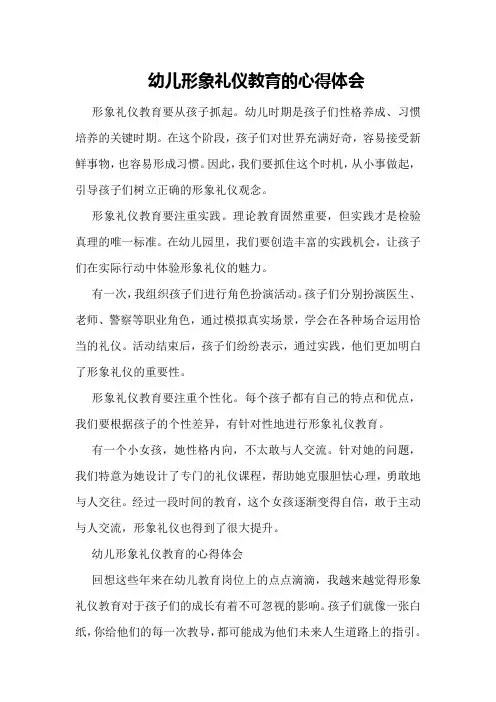 幼儿形象礼仪教育的心得体会

形象礼仪教育要从孩子抓起。幼儿时期是孩子们性格养成、习惯培养的关键时期。在这个阶段，孩子们对世界充满好奇，容易接受新鲜事物，也容易形成习惯。因此，我们要抓住这个时机，从小事做起，引导孩子们树立正确的形象礼仪观念。

形象礼仪教育要注重实践。理论教育固然重要，但实践才是检验真理的唯一标准。在幼儿园里，我们要创造丰富的实践机会，让孩子们在实际行动中体验形象礼仪的魅力。

有一次，我组织孩子们进行角色扮演活动。孩子们分别扮演医生、老师、警察等职业角色，通过模拟真实场景，学会在各种场合运用恰当的礼仪。活动结束后，孩子们纷纷表示，通过实践，他们更加明白了形象礼仪的重要性。

形象礼仪教育要注重个性化。每个孩子都有自己的特点和优点，我们要根据孩子的个性差异，有针对性地进行形象礼仪教育。

有一个小女孩，她性格内向，不太敢与人交流。针对她的问题，我们特意为她设计了专门的礼仪课程，帮助她克服胆怯心理，勇敢地与人交往。经过一段时间的教育，这个女孩逐渐变得自信，敢于主动与人交流，形象礼仪也得到了很大提升。

幼儿形象礼仪教育的心得体会

回想这些年来在幼儿教育岗位上的点点滴滴，我越来越觉得形象礼仪教育对于孩子们的成长有着不可忽视的影响。孩子们就像一张白纸，你给他们的每一次教导，都可能成为他们未来人生道路上的指引。